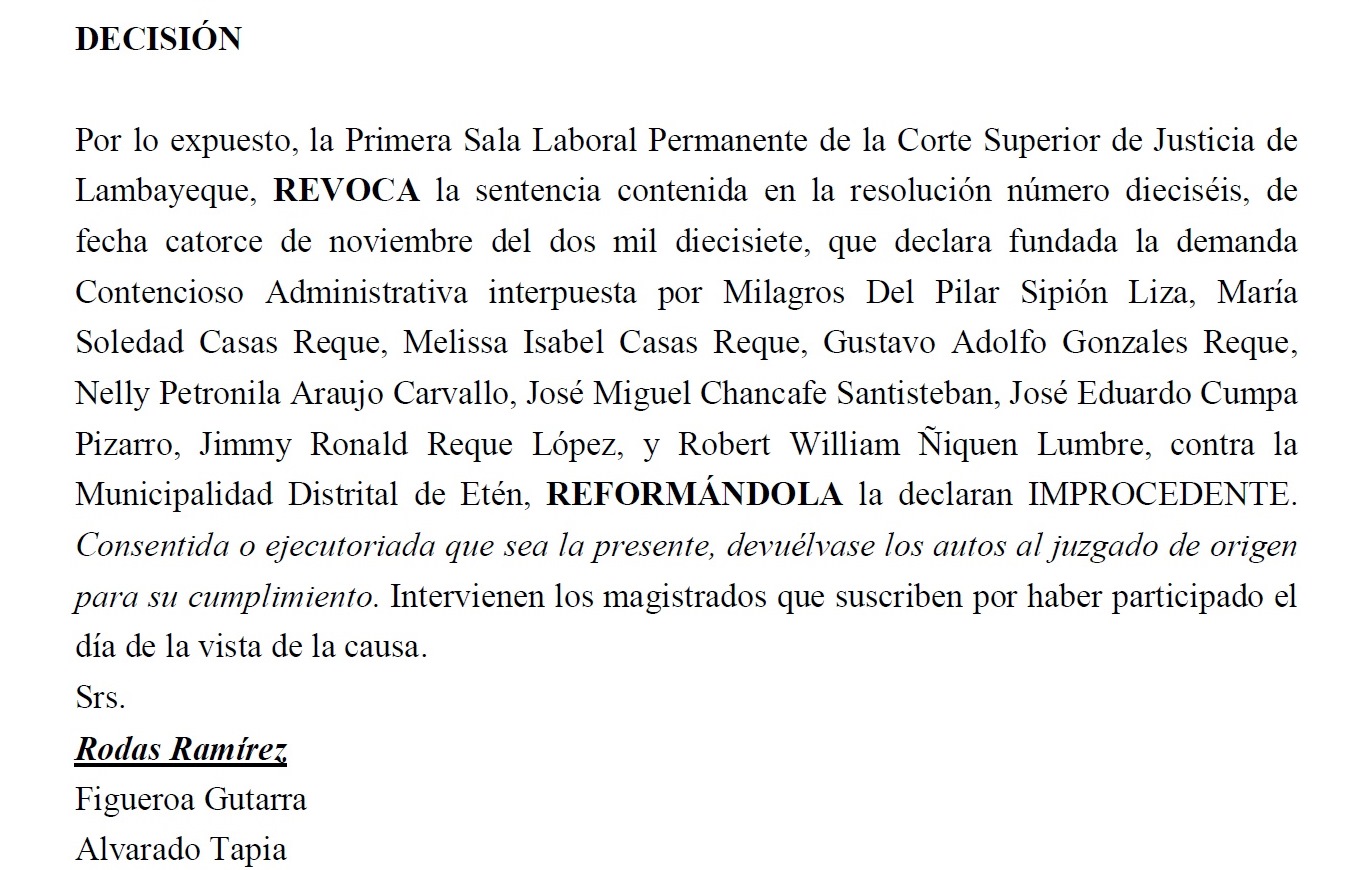 DECISIÓN

Por lo expuesto, la Primera Sala Laboral Permanente de la Corte Superior de Justicia de Lambayeque, REVOCA la sentencia contenida en la resolución número dieciséis, de fecha catorce de noviembre del dos mil diecisiete, que declara fundada la demanda Contencioso Administrativa interpuesta por Milagros Del Pilar Sipión Liza, María Soledad Casas Reque, Melissa Isabel Casas Reque, Gustavo Adolfo Gonzales Reque, Nelly Petronila Araujo Carvallo, José Miguel Chancafe Santisteban, José Eduardo Cumpa Pizarro, Jimmy Ronald Reque López, y Robert William Ñiquen Lumbre, contra la Municipalidad Distrital de Etén, REFORMÁNDOLA la declaran IMPROCEDENTE. Consentida o ejecutoriada que sea la presente, devuélvase los autos al juzgado de origen para su cumplimiento. Intervienen los magistrados que suscriben por haber participado el día de la vista de la causa.
Srs.
Rodas Ramírez
Figueroa Gutarra
Alvarado Tapia